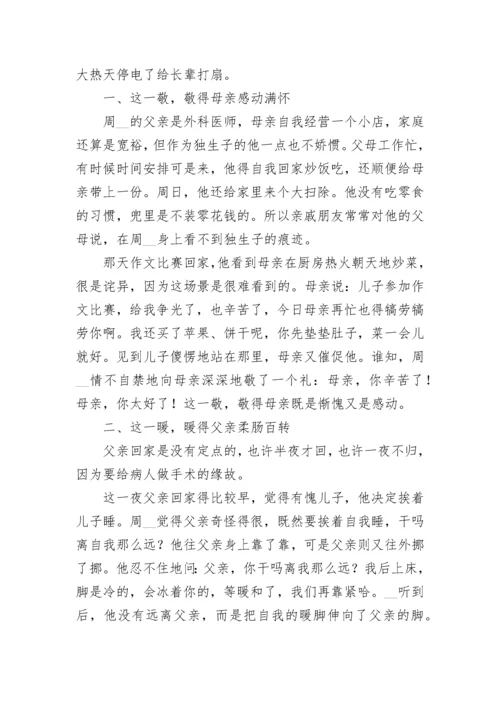 大热天停电了给长辈打扇。

一、这一敬，敬得母亲感动满怀

周__的父亲是外科医师，母亲自我经营一个小店，家庭还算是宽裕，但作为独生子的他一点也不娇惯。父母工作忙，有时候时间安排可是来，他得自我回家炒饭吃，还顺便给母亲带上一份。周日，他还给家里来个大扫除。他没有吃零食的习惯，兜里是不装零花钱的。所以亲戚朋友常常对他的父母说，在周__身上看不到独生子的痕迹。

那天作文比赛回家，他看到母亲在厨房热火朝天地炒菜，很是诧异，因为这场景是很难看到的。母亲说：儿子参加作文比赛，给我争光了，也辛苦了，今日母亲再忙也得犒劳犒劳你啊。我还买了苹果、饼干呢，你先垫垫肚子，菜一会儿就好。见到儿子傻愣地站在那里，母亲又催促他。谁知，周__情不自禁地向母亲深深地敬了一个礼：母亲，你辛苦了！母亲，你太好了！这一敬，敬得母亲既是惭愧又是感动。

二、这一暖，暖得父亲柔肠百转

父亲回家是没有定点的，也许半夜才回，也许一夜不归，因为要给病人做手术的缘故。

这一夜父亲回家得比较早，觉得有愧儿子，他决定挨着儿子睡。周__觉得父亲奇怪得很，既然要挨着自我睡，干吗离自我那么远？他往父亲身上靠了靠，可是父亲则又往外挪了挪。他忍不住地问：父亲，你干吗离我那么远？我后上床，脚是冷的，会冰着你的，等暖和了，我们再靠紧哈。__听到后，他没有远离父亲，而是把自我的暖脚伸向了父亲的脚。